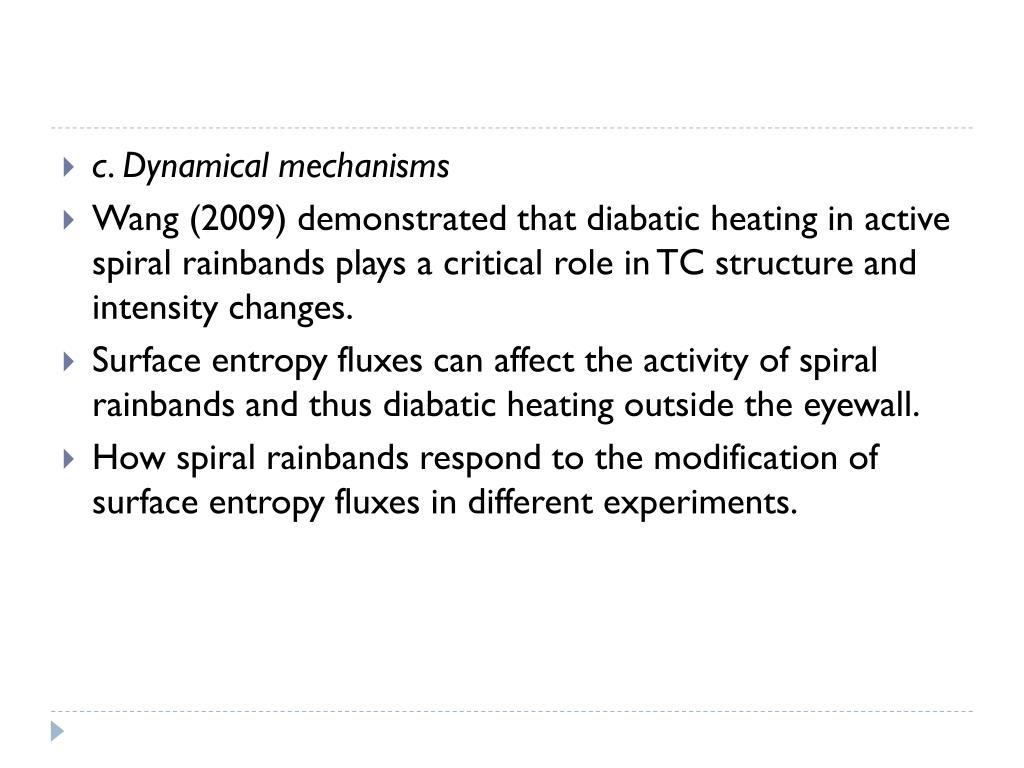 c. Dynamical mechanisms

Wang (2009) demonstrated that diabatic heating in active spiral rainbands plays a critical role in TC structure and intensity changes.

Surface entropy fluxes can affect the activity of spiral rainbands and thus diabatic heating outside the eyewall.

How spiral rainbands respond to the modification of surface entropy fluxes in different experiments.